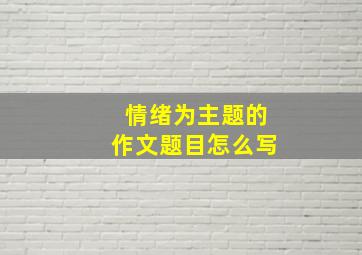 情绪为主题的
作文题目怎么写